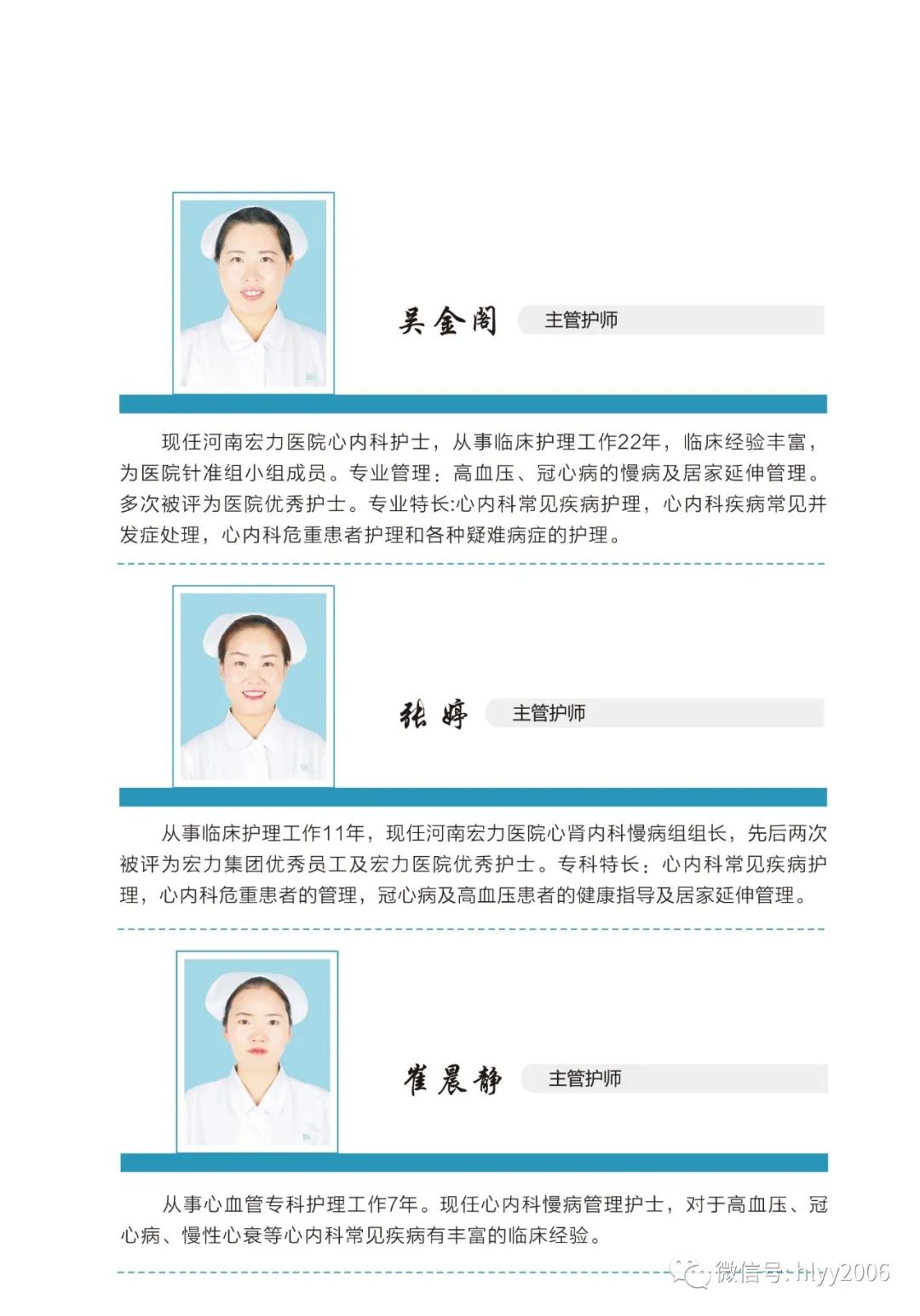 吴金阁 主管护师

现任河南宏力医院心内科护士，从事临床护理工作22年，临床经验丰富，为医院针准组小组成员。专业管理：高血压、冠心病的慢病及居家延伸管理。多次被评为医院优秀护士。专业特长:心内科常见疾病护理，心内科疾病常见并发症处理，心内科危重患者护理和各种疑难病症的护理。

张婷 主管护师

从事临床护理工作11年，现任河南宏力医院心肾内科慢病组组长，先后两次被评为宏力集团优秀员工及宏力医院优秀护士。专科特长：心内科常见疾病护理，心内科危重患者的管理，冠心病及高血压患者的健康指导及居家延伸管理。

崔晨静 主管护师

从事心血管专科护理工作7年。现任心内科慢病管理护士，对于高血压、冠心病、慢性心衰等心内科常见疾病有丰富的临床经验。

微信号: hlyy2006